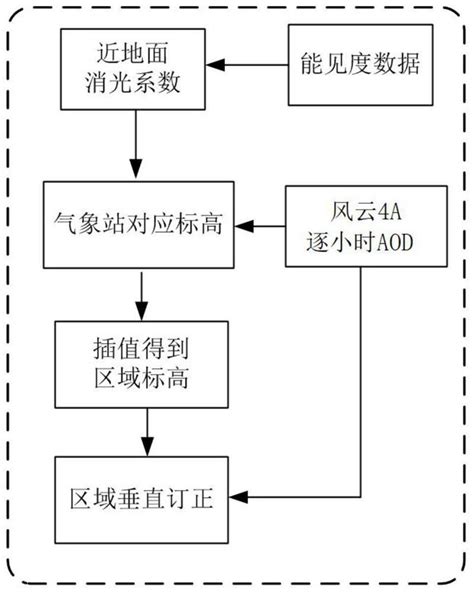 近地面
消光系数

能见度数据

气象站对应标高

风云4A
逐小时AOD

插值得到
区域标高

区域垂直订正